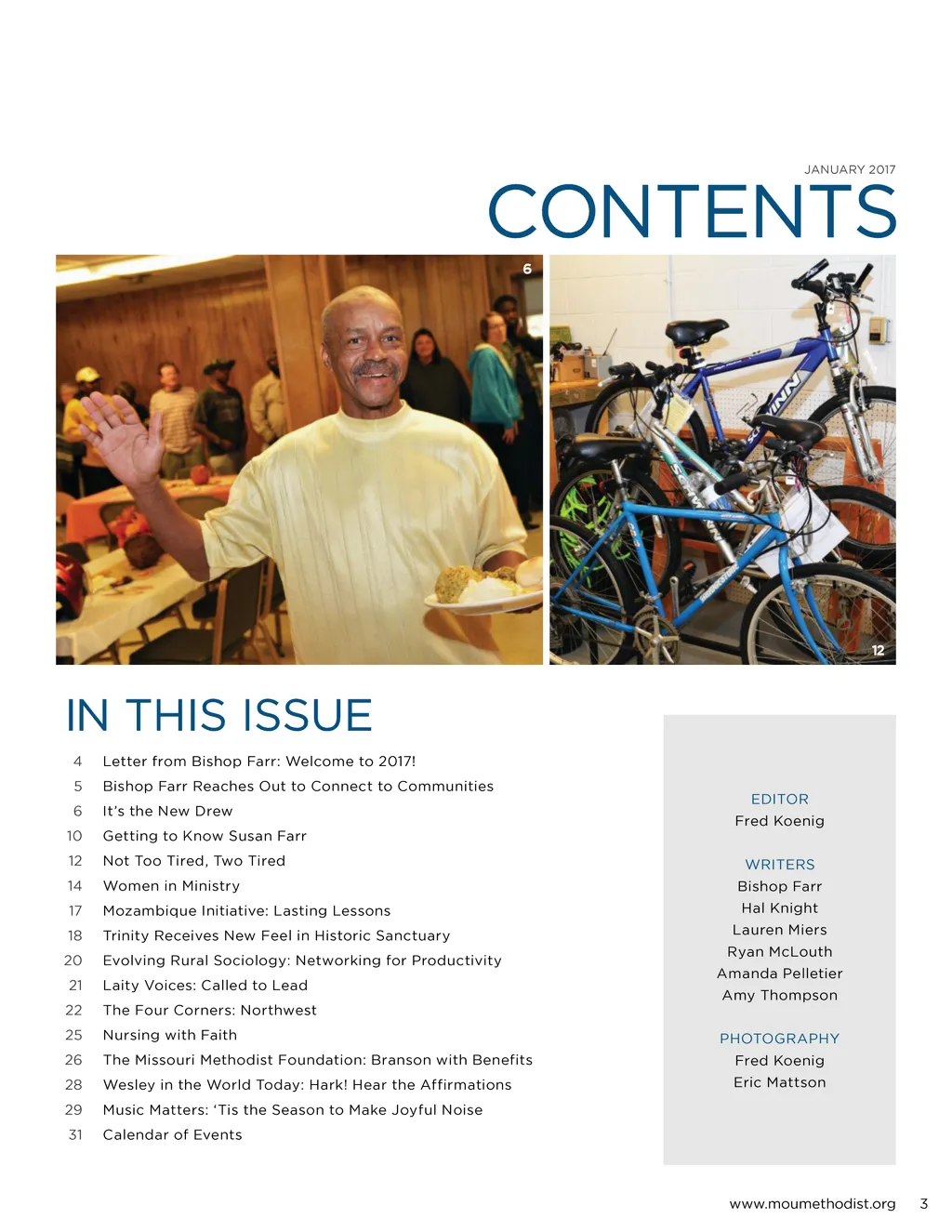 JANUARY 2017

CONTENTS

6

12

IN THIS ISSUE

4 Letter from Bishop Farr: Welcome to 2017!
5 Bishop Farr Reaches Out to Connect to Communities
6 It's the New Drew
10 Getting to Know Susan Farr
12 Not Too Tired, Two Tired
14 Women in Ministry
17 Mozambique Initiative: Lasting Lessons
18 Trinity Receives New Feel in Historic Sanctuary
20 Evolving Rural Sociology: Networking for Productivity
21 Laity Voices: Called to Lead
22 The Four Corners: Northwest
25 Nursing with Faith
26 The Missouri Methodist Foundation: Branson with Benefits
28 Wesley in the World Today: Hark! Hear the Affirmations
29 Music Matters: 'Tis the Season to Make Joyful Noise
31 Calendar of Events

EDITOR
Fred Koenig

WRITERS
Bishop Farr
Hal Knight
Lauren Miers
Ryan McLouth
Amanda Pelletier
Amy Thompson

PHOTOGRAPHY
Fred Koenig
Eric Mattson

www.moumethodist.org 3